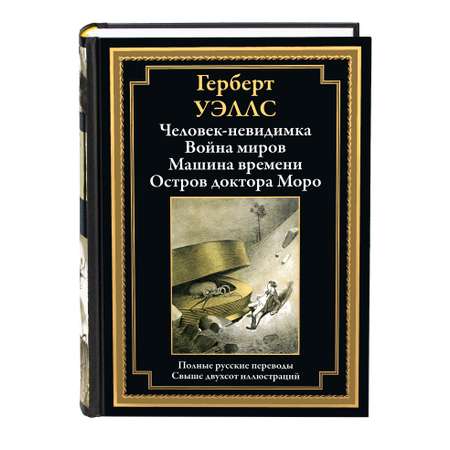 Герберт
УЭЛЛС

Человек-невидимка
Война миров
Машина времени
Остров доктора Моро

Полные русские переводы
Свыше двухсот иллюстраций